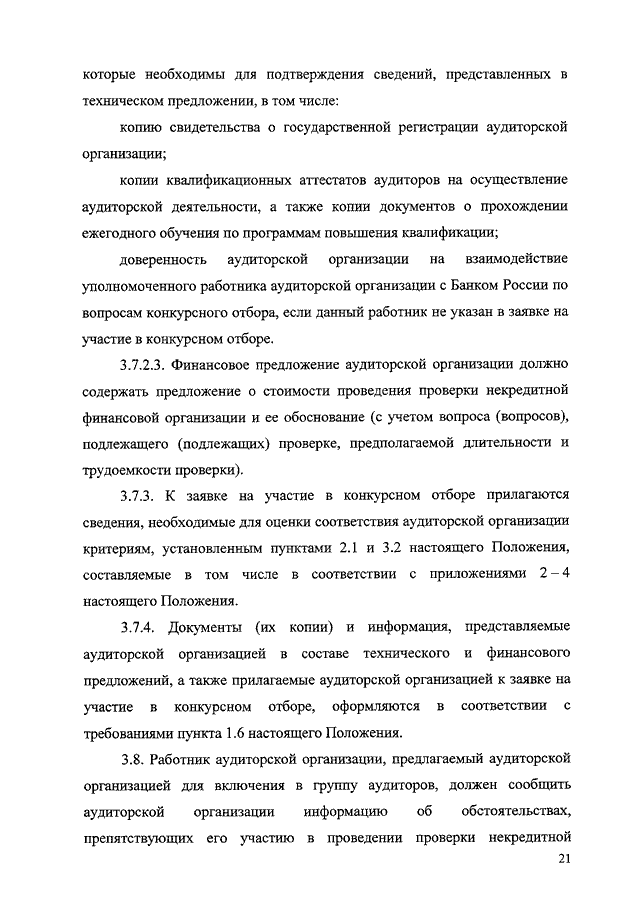 которые необходимы для подтверждения сведений, представленных в техническом предложении, в том числе:

копию свидетельства о государственной регистрации аудиторской организации;

копии квалификационных аттестатов аудиторов на осуществление аудиторской деятельности, а также копии документов о прохождении ежегодного обучения по программам повышения квалификации;

доверенность аудиторской организации на взаимодействие уполномоченного работника аудиторской организации с Банком России по вопросам конкурсного отбора, если данный работник не указан в заявке на участие в конкурсном отборе.

3.7.2.3. Финансовое предложение аудиторской организации должно содержать предложение о стоимости проведения проверки некредитной финансовой организации и ее обоснование (с учетом вопроса (вопросов), подлежащего (подлежащих) проверке, предполагаемой длительности и трудоемкости проверки).

3.7.3. К заявке на участие в конкурсном отборе прилагаются сведения, необходимые для оценки соответствия аудиторской организации критериям, установленным пунктами 2.1 и 3.2 настоящего Положения, составляемые в том числе в соответствии с приложениями 2 – 4 настоящего Положения.

3.7.4. Документы (их копии) и информация, представляемые аудиторской организацией в составе технического и финансового предложений, а также прилагаемые аудиторской организацией к заявке на участие в конкурсном отборе, оформляются в соответствии с требованиями пункта 1.6 настоящего Положения.

3.8. Работник аудиторской организации, предлагаемый аудиторской организацией для включения в группу аудиторов, должен сообщить аудиторской организации информацию об обстоятельствах, препятствующих его участию в проведении проверки некредитной

21